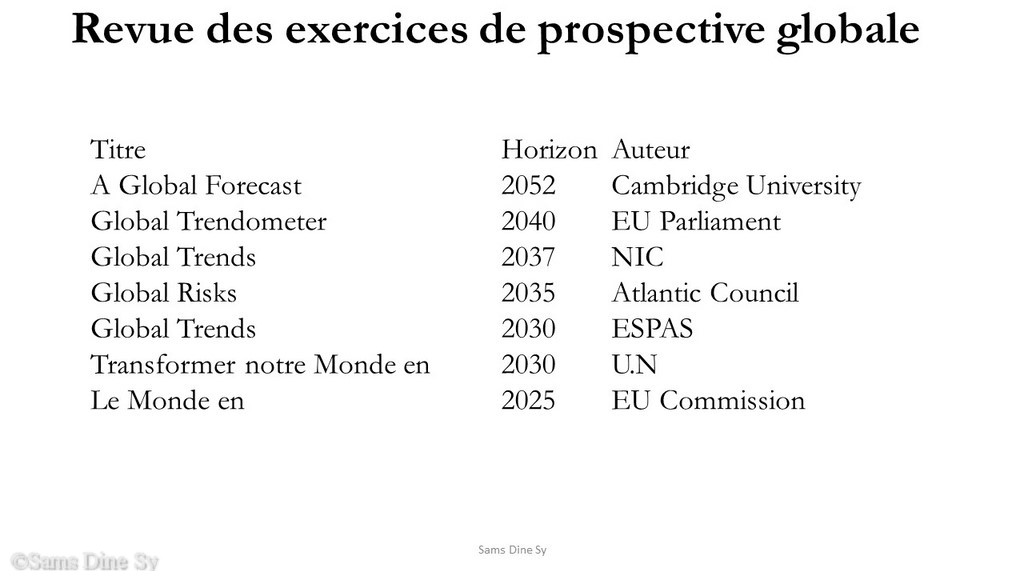 Revue des exercices de prospective globale

| Titre | Horizon | Auteur |
|---|---|---|
| A Global Forecast | 2052 | Cambridge University |
| Global Trendometer | 2040 | EU Parliament |
| Global Trends | 2037 | NIC |
| Global Risks | 2035 | Atlantic Council |
| Global Trends | 2030 | ESPAS |
| Transformer notre Monde en | 2030 | U.N |
| Le Monde en | 2025 | EU Commission |

Sams Dine Sy

©Sams Dine Sy